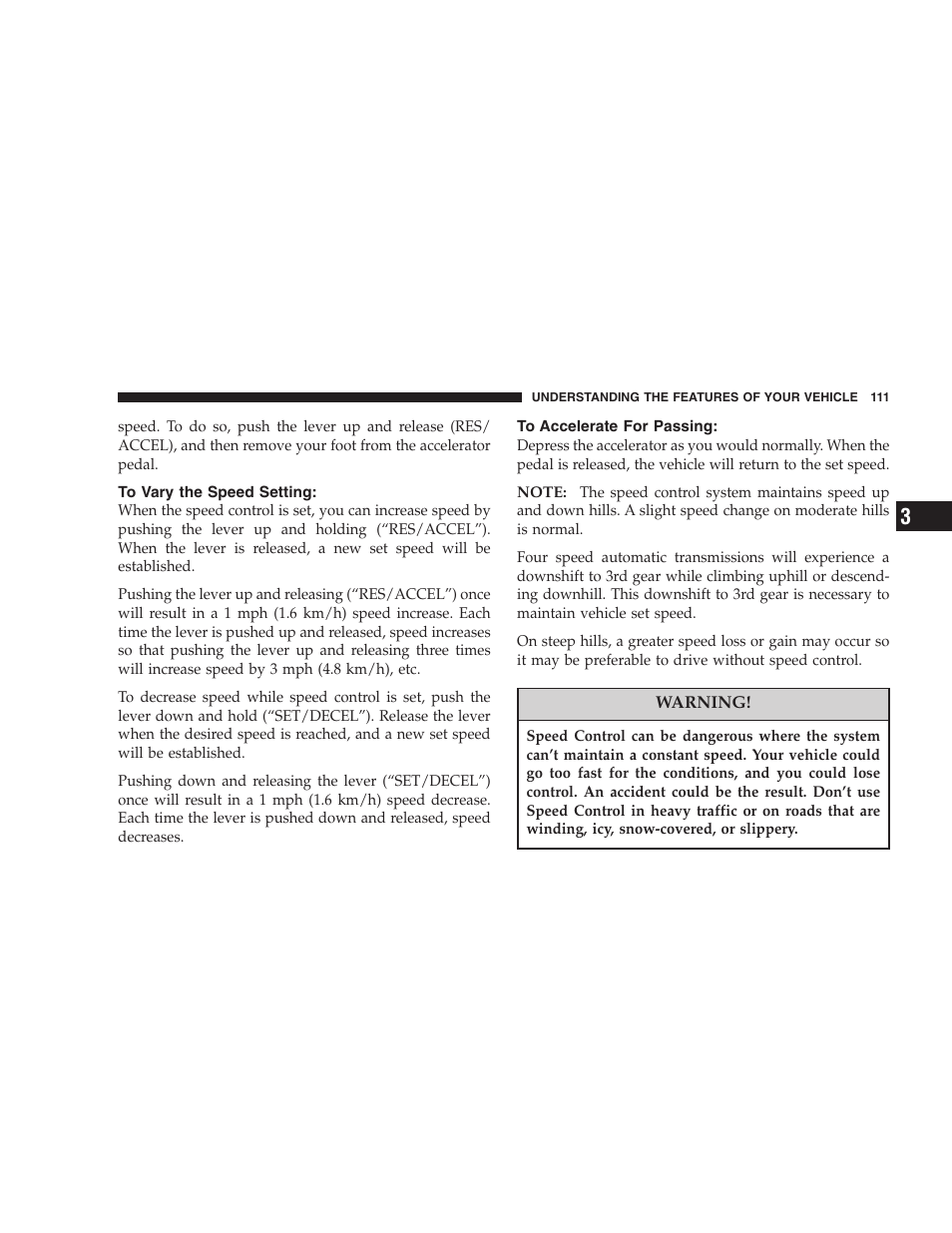 UNDERSTANDING THE FEATURES OF YOUR VEHICLE 111

speed. To do so, push the lever up and release (RES/ACCEL), and then remove your foot from the accelerator pedal.

To Vary the Speed Setting:
When the speed control is set, you can increase speed by pushing the lever up and holding (“RES/ACCEL”). When the lever is released, a new set speed will be established.

Pushing the lever up and releasing (“RES/ACCEL”) once will result in a 1 mph (1.6 km/h) speed increase. Each time the lever is pushed up and released, speed increases so that pushing the lever up and releasing three times will increase speed by 3 mph (4.8 km/h), etc.

To decrease speed while speed control is set, push the lever down and hold (“SET/DECEL”). Release the lever when the desired speed is reached, and a new set speed will be established.

Pushing down and releasing the lever (“SET/DECEL”) once will result in a 1 mph (1.6 km/h) speed decrease. Each time the lever is pushed down and released, speed decreases.

To Accelerate For Passing:
Depress the accelerator as you would normally. When the pedal is released, the vehicle will return to the set speed.

NOTE: The speed control system maintains speed up and down hills. A slight speed change on moderate hills is normal.

Four speed automatic transmissions will experience a downshift to 3rd gear while climbing uphill or descending downhill. This downshift to 3rd gear is necessary to maintain vehicle set speed.

On steep hills, a greater speed loss or gain may occur so it may be preferable to drive without speed control.

WARNING!

Speed Control can be dangerous where the system can’t maintain a constant speed. Your vehicle could go too fast for the conditions, and you could lose control. An accident could be the result. Don’t use Speed Control in heavy traffic or on roads that are winding, icy, snow-covered, or slippery.

3